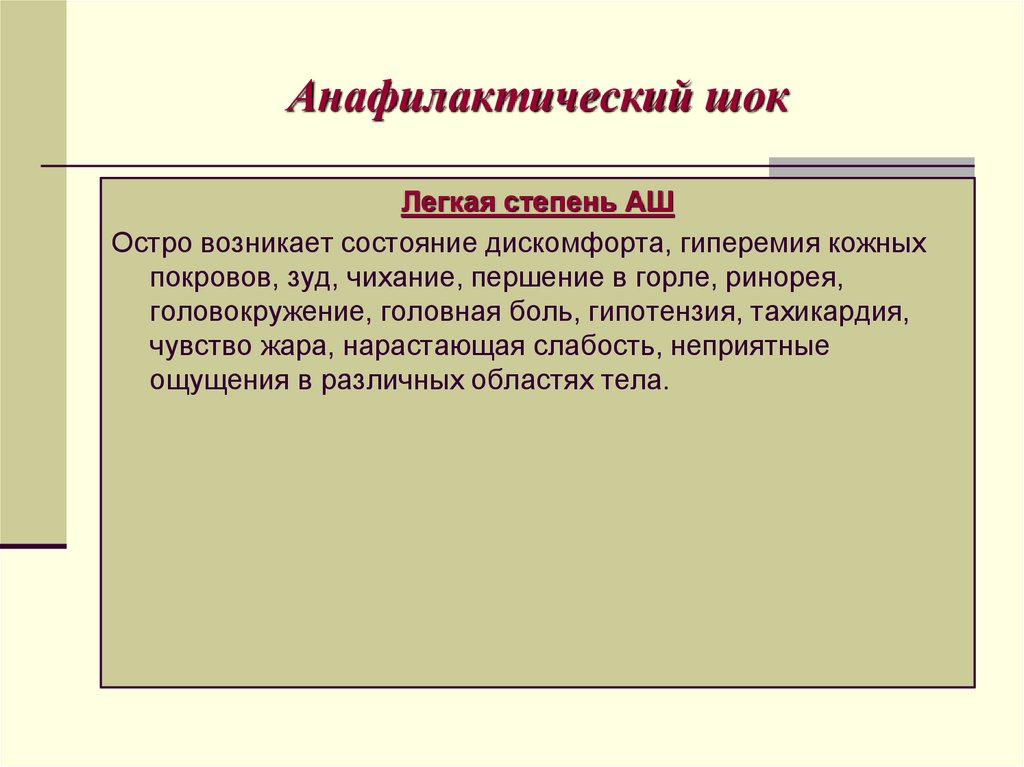 Анафилактический шок

Легкая степень АШ

Остро возникает состояние дискомфорта, гиперемия кожных покровов, зуд, чихание, першение в горле, ринорея, головокружение, головная боль, гипотензия, тахикардия, чувство жара, нарастающая слабость, неприятные ощущения в различных областях тела.